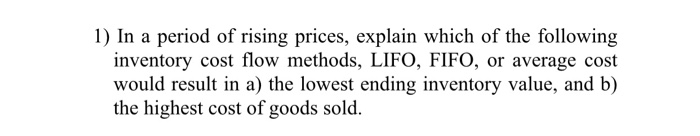 1) In a period of rising prices, explain which of the following inventory cost flow methods, LIFO, FIFO, or average cost would result in a) the lowest ending inventory value, and b) the highest cost of goods sold.